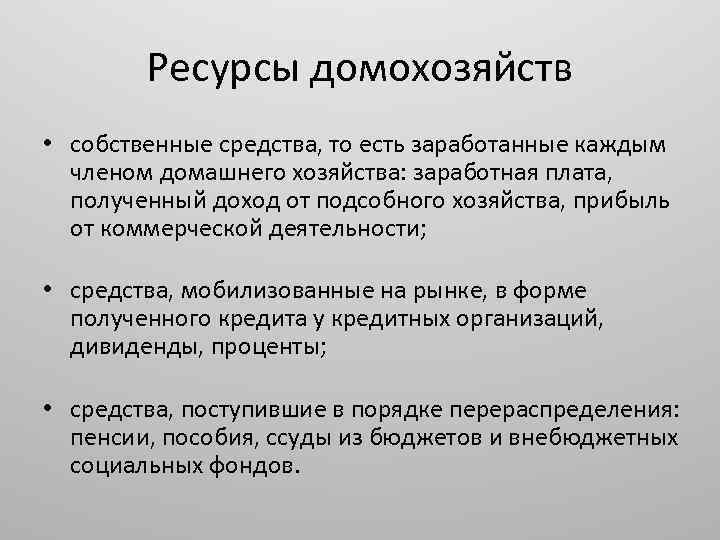 Ресурсы домохозяйств

• собственные средства, то есть заработанные каждым членом домашнего хозяйства: заработная плата, полученный доход от подсобного хозяйства, прибыль от коммерческой деятельности;

• средства, мобилизованные на рынке, в форме полученного кредита у кредитных организаций, дивиденды, проценты;

• средства, поступившие в порядке перераспределения: пенсии, пособия, ссуды из бюджетов и внебюджетных социальных фондов.